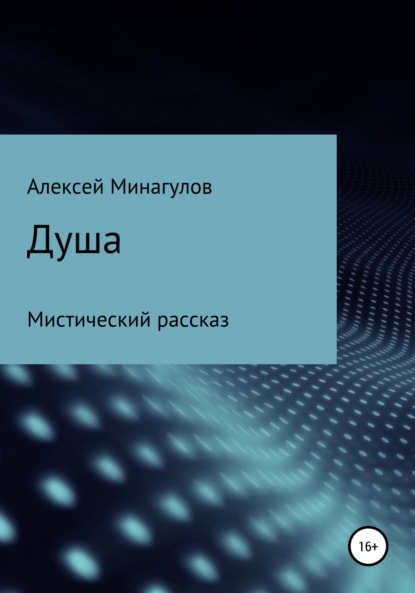 Алексей Минагулов

Душа

Мистический рассказ

16+